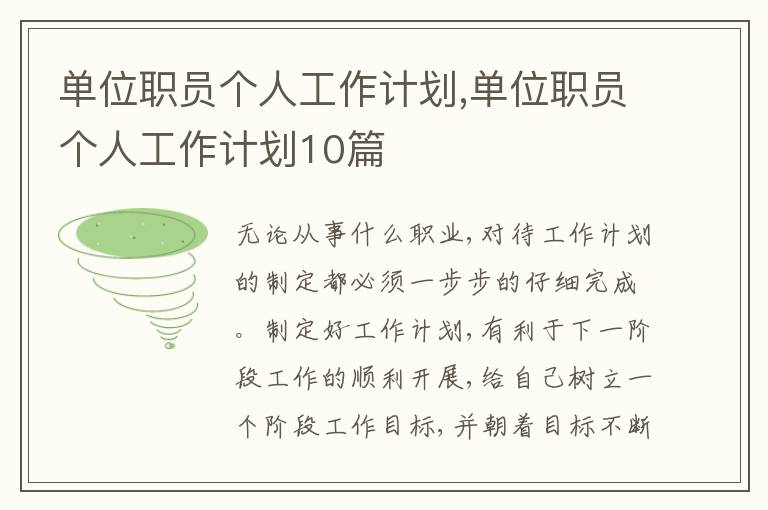 单位职员个人工作计划,单位职员个人工作计划10篇

无论从事什么职业，对待工作计划的制定都必须一步步的仔细完成。制定好工作计划，有利于下一阶段工作的顺利开展，给自己树立一个阶段工作目标，并朝着目标不断